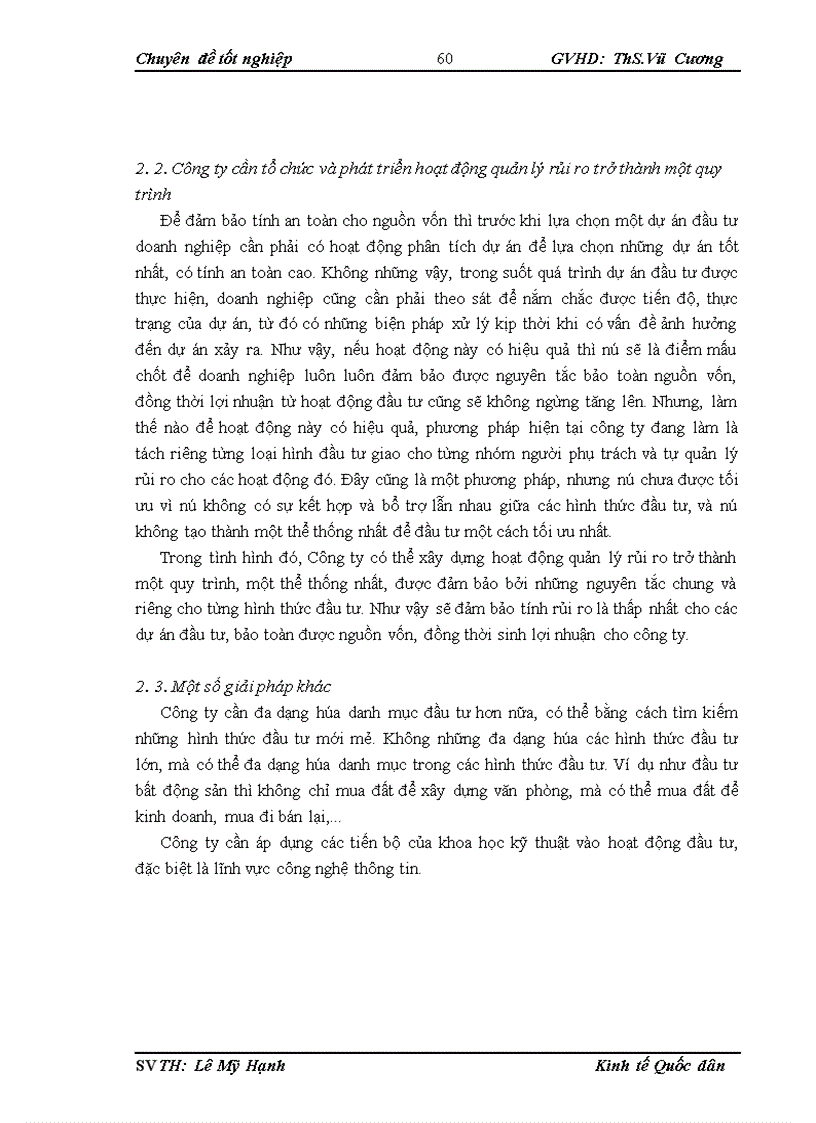 Chuyên đề tốt nghiệp 60 GVHD: ThS.Vũ Cương

2. 2. Công ty cần tổ chức và phát triển hoạt động quản lý rủi ro trở thành một quy trình

Để đảm bảo tính an toàn cho nguồn vốn thì trước khi lựa chọn một dự án đầu tư doanh nghiệp cần phải có hoạt động phân tích dự án để lựa chọn những dự án tốt nhất, có tính an toàn cao. Không những vậy, trong suốt quá trình dự án đầu tư được thực hiện, doanh nghiệp cũng cần phải theo sát để nắm chắc được tiến độ, thực trạng của dự án, từ đó có những biện pháp xử lý kịp thời khi có vấn đề ảnh hưởng đến dự án xảy ra. Như vậy, nếu hoạt động này có hiệu quả thì nú sẽ là điểm mấu chốt để doanh nghiệp luôn luôn đảm bảo được nguyên tắc bảo toàn nguồn vốn, đồng thời lợi nhuận từ hoạt động đầu tư cũng sẽ không ngừng tăng lên. Nhưng, làm thế nào để hoạt động này có hiệu quả, phương pháp hiện tại công ty đang làm là tách riêng từng loại hình đầu tư giao cho từng nhóm người phụ trách và tự quản lý rủi ro cho các hoạt động đó. Đây cũng là một phương pháp, nhưng nú chưa được tối ưu vì nú không có sự kết hợp và bổ trợ lẫn nhau giữa các hình thức đầu tư, và nú không tạo thành một thể thống nhất để đầu tư một cách tối ưu nhất.

Trong tình hình đó, Công ty có thể xây dựng hoạt động quản lý rủi ro trở thành một quy trình, một thể thống nhất, được đảm bảo bởi những nguyên tắc chung và riêng cho từng hình thức đầu tư. Như vậy sẽ đảm bảo tính rủi ro là thấp nhất cho các dự án đầu tư, bảo toàn được nguồn vốn, đồng thời sinh lợi nhuận cho công ty.

2. 3. Một số giải pháp khác

Công ty cần đa dạng húa danh mục đầu tư hơn nữa, có thể bằng cách tìm kiếm những hình thức đầu tư mới mẻ. Không những đa dạng húa các hình thức đầu tư lớn, mà có thể đa dạng húa danh mục trong các hình thức đầu tư. Ví dụ như đầu tư bất động sản thì không chỉ mua đất để xây dựng văn phòng, mà có thể mua đất để kinh doanh, mua đi bán lại,...

Công ty cần áp dụng các tiến bộ của khoa học kỹ thuật vào hoạt động đầu tư, đặc biệt là lĩnh vực công nghệ thông tin.

SVTH: Lê Mỹ Hạnh Kinh tế Quốc dân